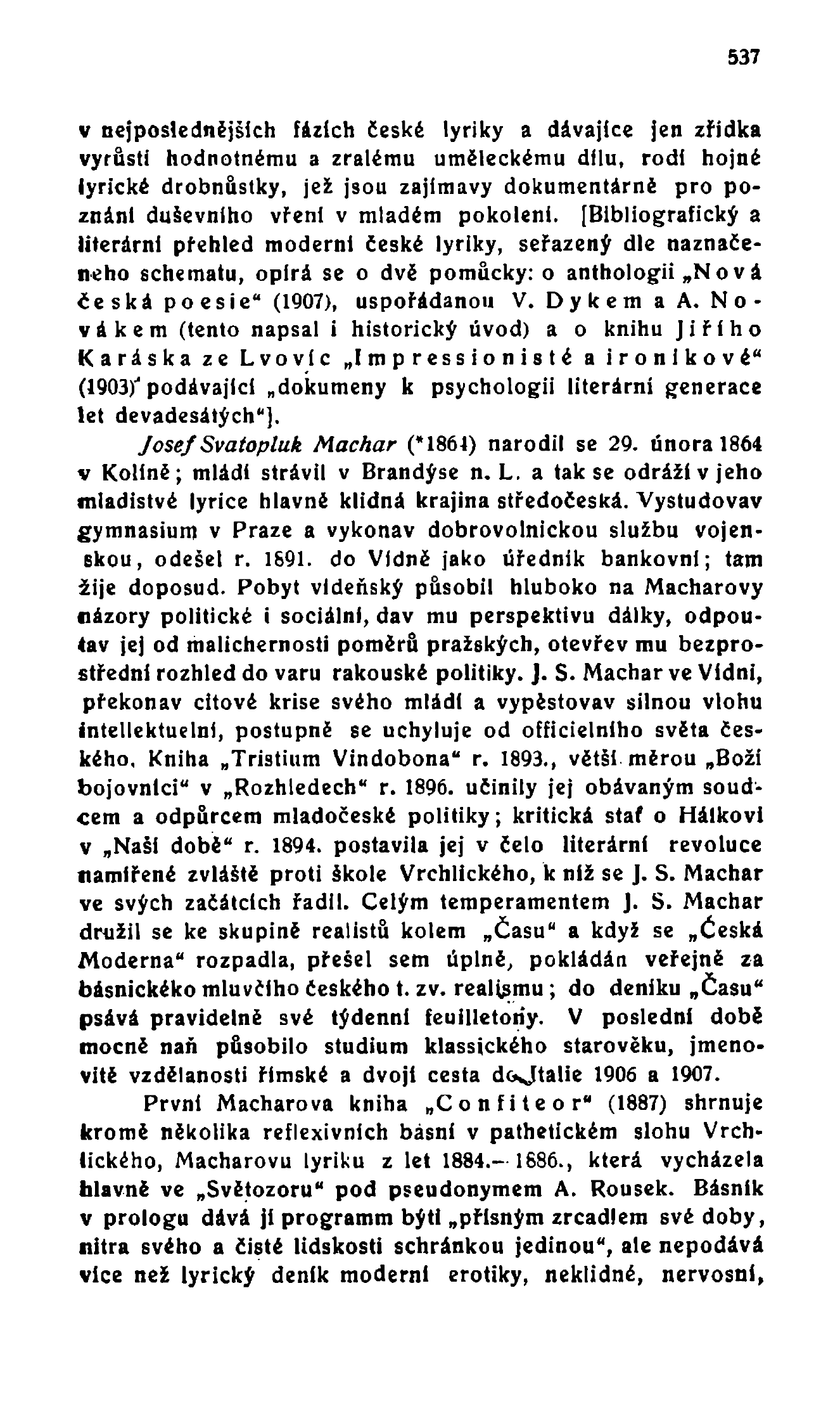 537

v nejposlednějších fázích české lyriky a dávajíce jen zřídka vyrůsti hodnotnému a zralému uměleckému dílu, rodí hojné lyrické drobnůstky, jež jsou zajímavy dokumentárně pro poznání duševního vření v mladém pokolení. [Bibliografický a literární přehled moderní české lyriky, seřazený dle naznačeného schematu, opírá se o dvě pomůcky: o anthologii „Nová česká poesie“ (1907), uspořádanou V. Dykem a A. Novákem (tento napsal i historický úvod) a o knihu Jiřího Karáska ze Lvovic „Impressionisté a ironikové“ (1903) podávající „dokumeny k psychologii literární generace let devadesátých“].

Josef Svatopluk Machar (*1864) narodil se 29. února 1864 v Kolíně; mládí strávil v Brandýse n. L. a tak se odráží v jeho mladistvé lyrice hlavně klidná krajina středočeská. Vystudovav gymnasium v Praze a vykonav dobrovolnickou službu vojenskou, odešel r. 1891. do Vídně jako úředník bankovní; tam žije doposud. Pobyt vídeňský působil hluboko na Macharovy názory politické i sociální, dav mu perspektivu dálky, odpoutav jej od malichernosti poměrů pražských, otevřev mu bezprostřední rozhled do varu rakouské politiky. J. S. Machar ve Vídni, překonav citové krise svého mládí a vypěstovav silnou vlohu intellektuelní, postupně se uchyluje od officielního světa českého. Kniha „Tristium Vindobona“ r. 1893., větší měrou „Boží bojovníci“ v „Rozhledech“ r. 1896. učinily jej obávaným soudcem a odpůrcem mladočeské politiky; kritická stať o Hálkovi v „Naší době“ r. 1894. postavila jej v čelo literární revoluce namířené zvláště proti škole Vrchlického, k níž se J. S. Machar ve svých začátcích řadil. Celým temperamentem J. S. Machar družil se ke skupině realistů kolem „Času“ a když se „Česká Moderna“ rozpadla, přešel sem úplně, pokládán veřejně za básnickéko mluvčího českého t. zv. realismu; do deníku „Času“ psává pravidelně své týdenní feuilletony. V poslední době mocně naň působilo studium klassického starověku, jmenovitě vzdělanosti římské a dvojí cesta do Italie 1906 a 1907.

První Macharova kniha „Confiteor“ (1887) shrnuje kromě několika reflexivních básní v pathetickém slohu Vrchlického, Macharovu lyriku z let 1884.—1886., která vycházela hlavně ve „Světozoru“ pod pseudonymem A. Rousek. Básník v prologu dává jí programm býti „přísným zrcadlem své doby, nitra svého a čisté lidskosti schránkou jedinou“, ale nepodává více než lyrický deník moderní erotiky, neklidné, nervosní,